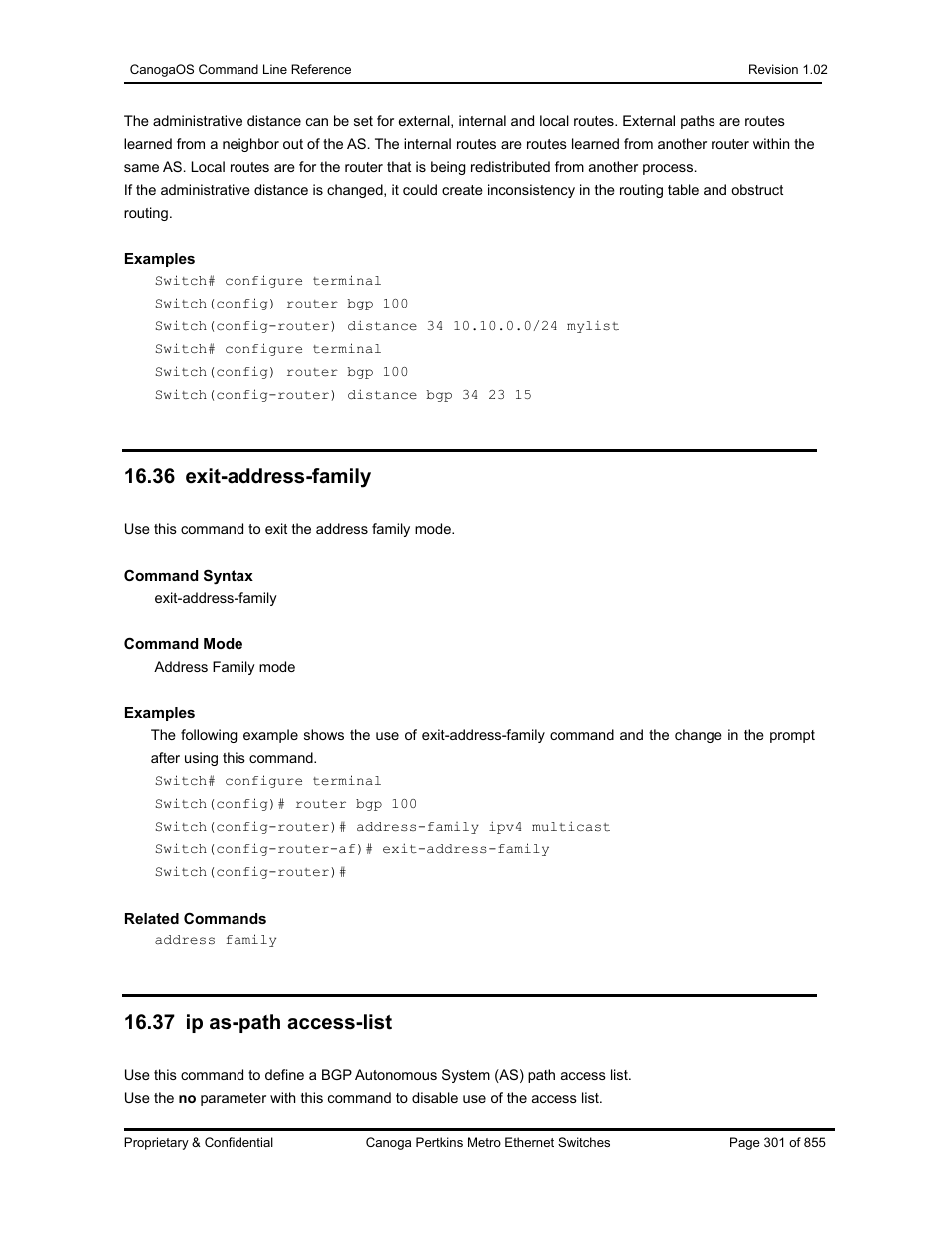 CanogaOS Command Line Reference
Revision 1.02

The administrative distance can be set for external, internal and local routes. External paths are routes learned from a neighbor out of the AS. The internal routes are routes learned from another router within the same AS. Local routes are for the router that is being redistributed from another process.
If the administrative distance is changed, it could create inconsistency in the routing table and obstruct routing.

Examples
Switch# configure terminal
Switch(config) router bgp 100
Switch(config-router) distance 34 10.10.0.0/24 mylist
Switch# configure terminal
Switch(config) router bgp 100
Switch(config-router) distance bgp 34 23 15

16.36 exit-address-family

Use this command to exit the address family mode.

Command Syntax
exit-address-family

Command Mode
Address Family mode

Examples
The following example shows the use of exit-address-family command and the change in the prompt after using this command.
Switch# configure terminal
Switch(config)# router bgp 100
Switch(config-router)# address-family ipv4 multicast
Switch(config-router-af)# exit-address-family
Switch(config-router)#

Related Commands
address family

16.37 ip as-path access-list

Use this command to define a BGP Autonomous System (AS) path access list.
Use the no parameter with this command to disable use of the access list.

Proprietary & Confidential
Canoga Pertkins Metro Ethernet Switches
Page 301 of 855